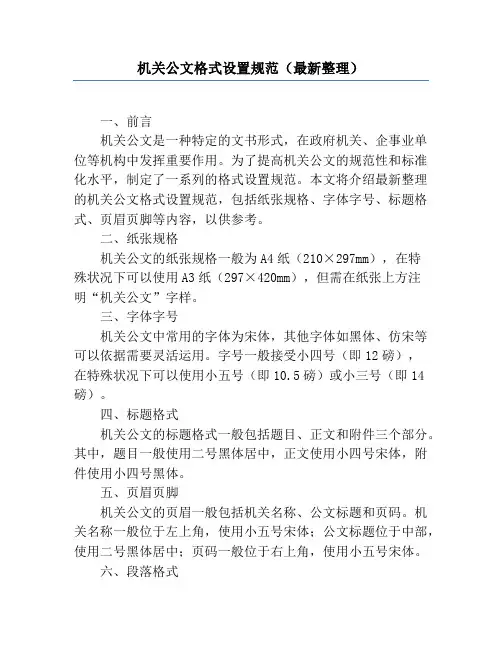 机关公文格式设置规范（最新整理）

一、前言

机关公文是一种特定的文书形式，在政府机关、企事业单位等机构中发挥重要作用。为了提高机关公文的规范性和标准化水平，制定了一系列的格式设置规范。本文将介绍最新整理的机关公文格式设置规范，包括纸张规格、字体字号、标题格式、页眉页脚等内容，以供参考。

二、纸张规格

机关公文的纸张规格一般为A4纸（210×297mm），在特殊状况下可以使用A3纸（297×420mm），但需在纸张上方注明“机关公文”字样。

三、字体字号

机关公文中常用的字体为宋体，其他字体如黑体、仿宋等可以依据需要灵活运用。字号一般接受小四号（即12磅），在特殊状况下可以使用小五号（即10.5磅）或小三号（即14磅）。

四、标题格式

机关公文的标题格式一般包括题目、正文和附件三个部分。其中，题目一般使用二号黑体居中，正文使用小四号宋体，附件使用小四号黑体。

五、页眉页脚

机关公文的页眉一般包括机关名称、公文标题和页码。机关名称一般位于左上角，使用小五号宋体；公文标题位于中部，使用二号黑体居中；页码一般位于右上角，使用小五号宋体。

六、段落格式